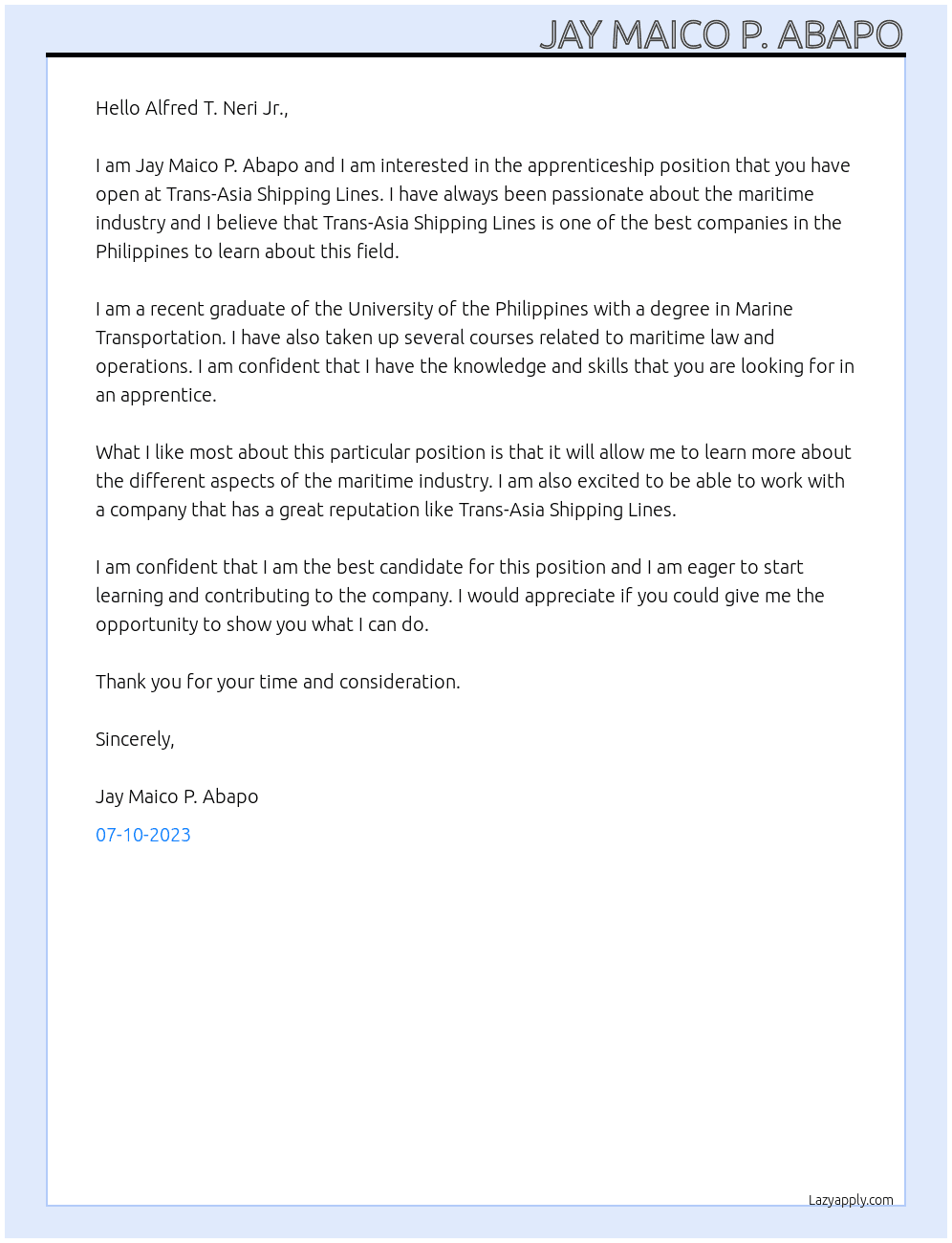 JAY MAICO P. ABAPO

Hello Alfred T. Neri Jr.,

I am Jay Maico P. Abapo and I am interested in the apprenticeship position that you have open at Trans-Asia Shipping Lines. I have always been passionate about the maritime industry and I believe that Trans-Asia Shipping Lines is one of the best companies in the Philippines to learn about this field.

I am a recent graduate of the University of the Philippines with a degree in Marine Transportation. I have also taken up several courses related to maritime law and operations. I am confident that I have the knowledge and skills that you are looking for in an apprentice.

What I like most about this particular position is that it will allow me to learn more about the different aspects of the maritime industry. I am also excited to be able to work with a company that has a great reputation like Trans-Asia Shipping Lines.

I am confident that I am the best candidate for this position and I am eager to start learning and contributing to the company. I would appreciate if you could give me the opportunity to show you what I can do.

Thank you for your time and consideration.

Sincerely,

Jay Maico P. Abapo

07-10-2023

Lazyapply.com